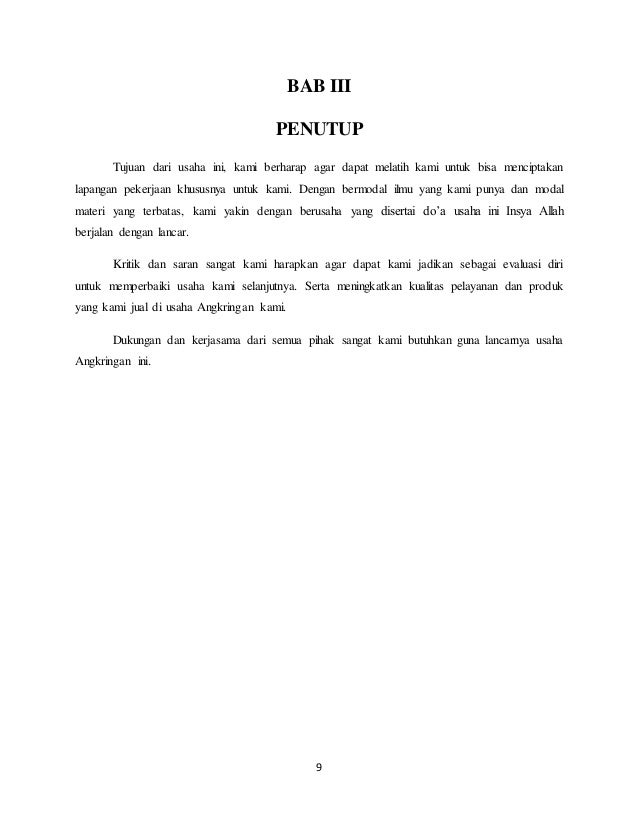 BAB III

PENUTUP

Tujuan dari usaha ini, kami berharap agar dapat melatih kami untuk bisa menciptakan lapangan pekerjaan khususnya untuk kami. Dengan bermodal ilmu yang kami punya dan modal materi yang terbatas, kami yakin dengan berusaha yang disertai do'a usaha ini Insya Allah berjalan dengan lancar.

Kritik dan saran sangat kami harapkan agar dapat kami jadikan sebagai evaluasi diri untuk memperbaiki usaha kami selanjutnya. Serta meningkatkan kualitas pelayanan dan produk yang kami jual di usaha Angkringan kami.

Dukungan dan kerjasama dari semua pihak sangat kami butuhkan guna lancarnya usaha Angkringan ini.

9